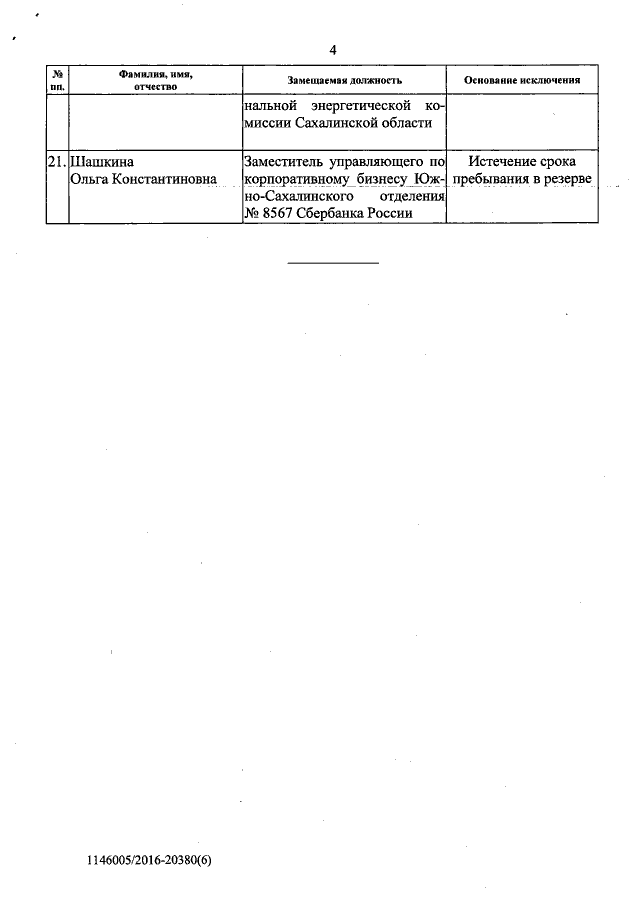 4

| № пп. | Фамилия, имя, отчество | Замещаемая должность | Основание исключения |
|---|---|---|---|
| | | нальной энергетической комиссии Сахалинской области | |
| 21. | Шашкина Ольга Константиновна | Заместитель управляющего по корпоративному бизнесу Южно-Сахалинского отделения № 8567 Сбербанка России | Истечение срока пребывания в резерве |

1146005/2016-20380(6)